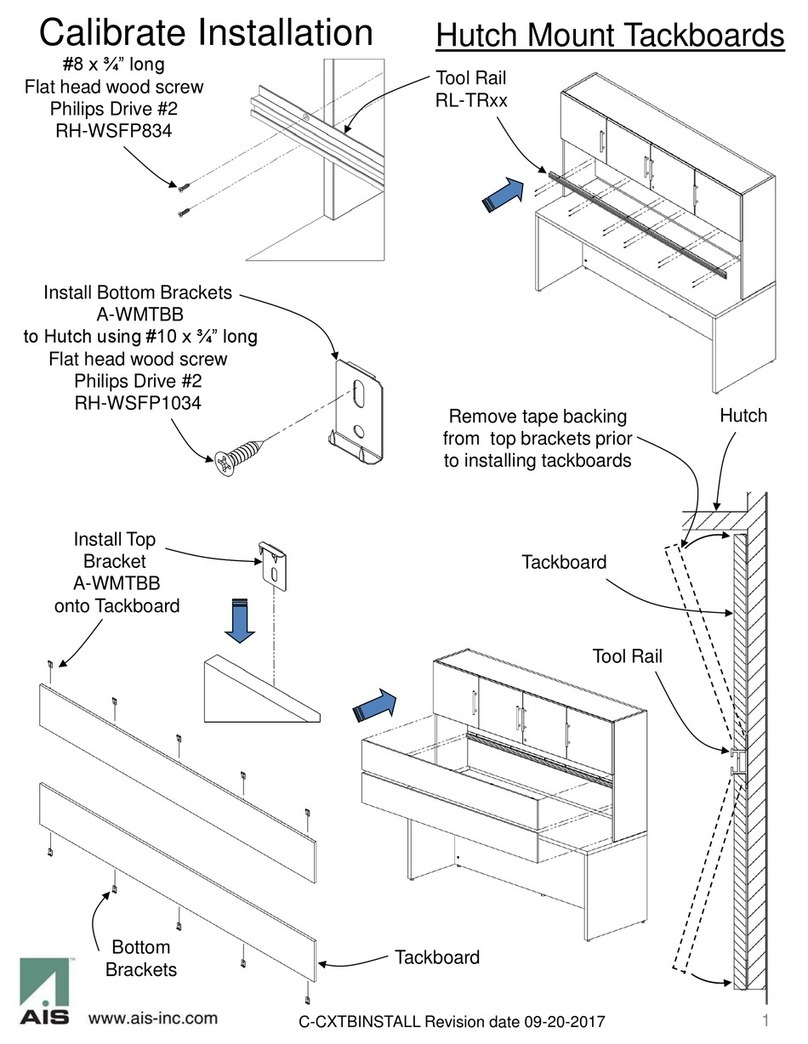 Calibrate Installation

Hutch Mount Tackboards

#8 x ¾" long
Flat head wood screw
Philips Drive #2
RH-WSFP834

Tool Rail
RL-TRxx

Install Bottom Brackets
A-WMTBB
to Hutch using #10 x ¾" long
Flat head wood screw
Philips Drive #2
RH-WSFP1034

Remove tape backing
from top brackets prior
to installing tackboards

Hutch

Install Top
Bracket
A-WMTBB
onto Tackboard

Tackboard

Tool Rail

Bottom
Brackets

Tackboard

AIS

www.ais-inc.com

C-CXTBINSTALL Revision date 09-20-2017

1